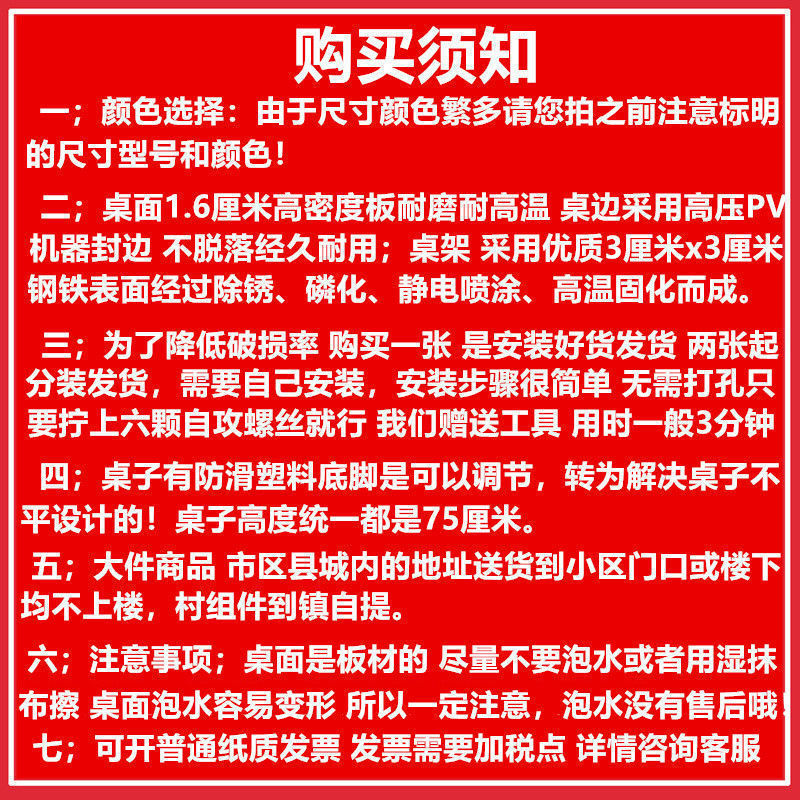 购买须知

一；颜色选择：由于尺寸颜色繁多请您拍之前注意标明的尺寸型号和颜色！

二；桌面1.6厘米高密度板耐磨耐高温 桌边采用高压PV机器封边 不脱落经久耐用；桌架 采用优质3厘米x3厘米钢铁表面经过除锈、磷化、静电喷涂、高温固化而成。

三；为了降低破损率 购买一张 是安装好货发货 两张起分装发货，需要自己安装，安装步骤很简单 无需打孔只要拧上六颗自攻螺丝就行 我们赠送工具 用时一般3分钟

四；桌子有防滑塑料底脚是可以调节，转为解决桌子不平设计的！桌子高度统一都是75厘米。

五；大件商品 市区县城内的地址送货到小区门口或楼下均不上楼，村组件到镇自提。

六；注意事项；桌面是板材的 尽量不要泡水或者用湿抹布擦 桌面泡水容易变形 所以一定注意，泡水没有售后哦！

七；可开普通纸质发票 发票需要加税点 详情咨询客服